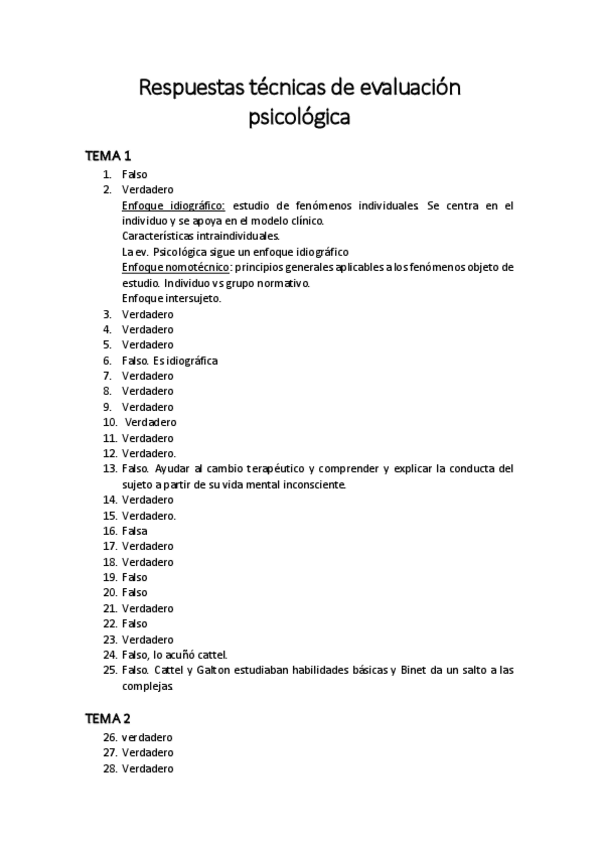 Respuestas técnicas de evaluación psicológica

TEMA 1
1. Falso
2. Verdadero
Enfoque idiográfico: estudio de fenómenos individuales. Se centra en el individuo y se apoya en el modelo clínico.
Características intraindividuales.
La ev. Psicológica sigue un enfoque idiográfico
Enfoque nomotécnico: principios generales aplicables a los fenómenos objeto de estudio. Individuo vs grupo normativo.
Enfoque intersujeto.
3. Verdadero
4. Verdadero
5. Verdadero
6. Falso. Es idiográfica
7. Verdadero
8. Verdadero
9. Verdadero
10. Verdadero
11. Verdadero
12. Verdadero.
13. Falso. Ayudar al cambio terapéutico y comprender y explicar la conducta del sujeto a partir de su vida mental inconsciente.
14. Verdadero
15. Verdadero.
16. Falsa
17. Verdadero
18. Verdadero
19. Falso
20. Falso
21. Verdadero
22. Falso
23. Verdadero
24. Falso, lo acuñó cattel.
25. Falso. Cattel y Galton estudiaban habilidades básicas y Binet da un salto a las complejas

TEMA 2
26. verdadero
27. Verdadero
28. Verdadero